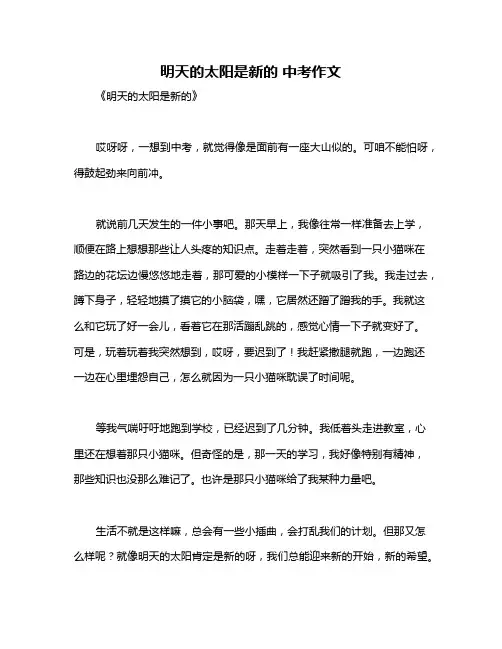 明天的太阳是新的 中考作文

《明天的太阳是新的》

哎呀呀，一想到中考，就觉得像是面前有一座大山似的。可咱不能怕呀，得鼓起劲来向前冲。

就说前几天发生的一件小事吧。那天早上，我像往常一样准备去上学，顺便在路上想想那些让人头疼的知识点。走着走着，突然看到一只小猫咪在路边的花坛边慢悠悠地走着，那可爱的小模样一下子就吸引了我。我走过去，蹲下身子，轻轻地摸了摸它的小脑袋，嘿，它居然还蹭了蹭我的手。我就这么和它玩了好一会儿，看着它在那活蹦乱跳的，感觉心情一下子就变好了。可是，玩着玩着我突然想到，哎呀，要迟到了！我赶紧撒腿就跑，一边跑还一边在心里埋怨自己，怎么就因为一只小猫咪耽误了时间呢。

等我气喘吁吁地跑到学校，已经迟到了几分钟。我低着头走进教室，心里还在想着那只小猫咪。但奇怪的是，那一天的学习，我好像特别有精神，那些知识也没那么难记了。也许是那只小猫咪给了我某种力量吧。

生活不就是这样嘛，总会有一些小插曲，会打乱我们的计划。但那又怎么样呢？就像明天的太阳肯定是新的呀，我们总能迎来新的开始，新的希望。